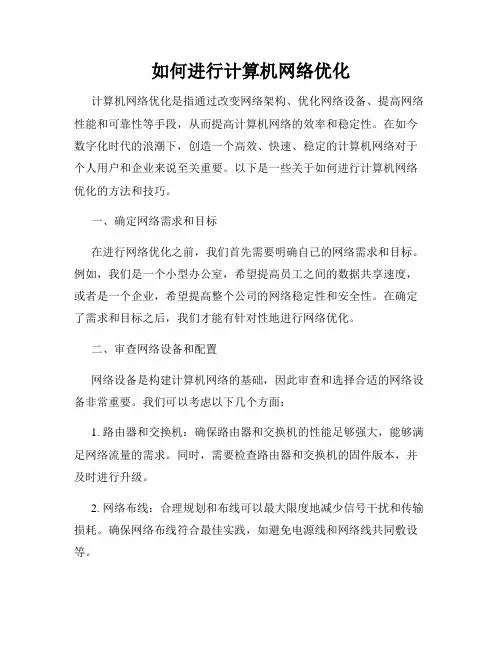 如何进行计算机网络优化

计算机网络优化是指通过改变网络架构、优化网络设备、提高网络性能和可靠性等手段，从而提高计算机网络的效率和稳定性。在如今数字化时代的浪潮下，创造一个高效、快速、稳定的计算机网络对于个人用户和企业来说至关重要。以下是一些关于如何进行计算机网络优化的方法和技巧。

一、确定网络需求和目标

在进行网络优化之前，我们首先需要明确自己的网络需求和目标。例如，我们是一个小型办公室，希望提高员工之间的数据共享速度，或者是一个企业，希望提高整个公司的网络稳定性和安全性。在确定了需求和目标之后，我们才能有针对性地进行网络优化。

二、审查网络设备和配置

网络设备是构建计算机网络的基础，因此审查和选择合适的网络设备非常重要。我们可以考虑以下几个方面：

1. 路由器和交换机：确保路由器和交换机的性能足够强大，能够满足网络流量的需求。同时，需要检查路由器和交换机的固件版本，并及时进行升级。

2. 网络布线：合理规划和布线可以最大限度地减少信号干扰和传输损耗。确保网络布线符合最佳实践，如避免电源线和网络线共同敷设等。